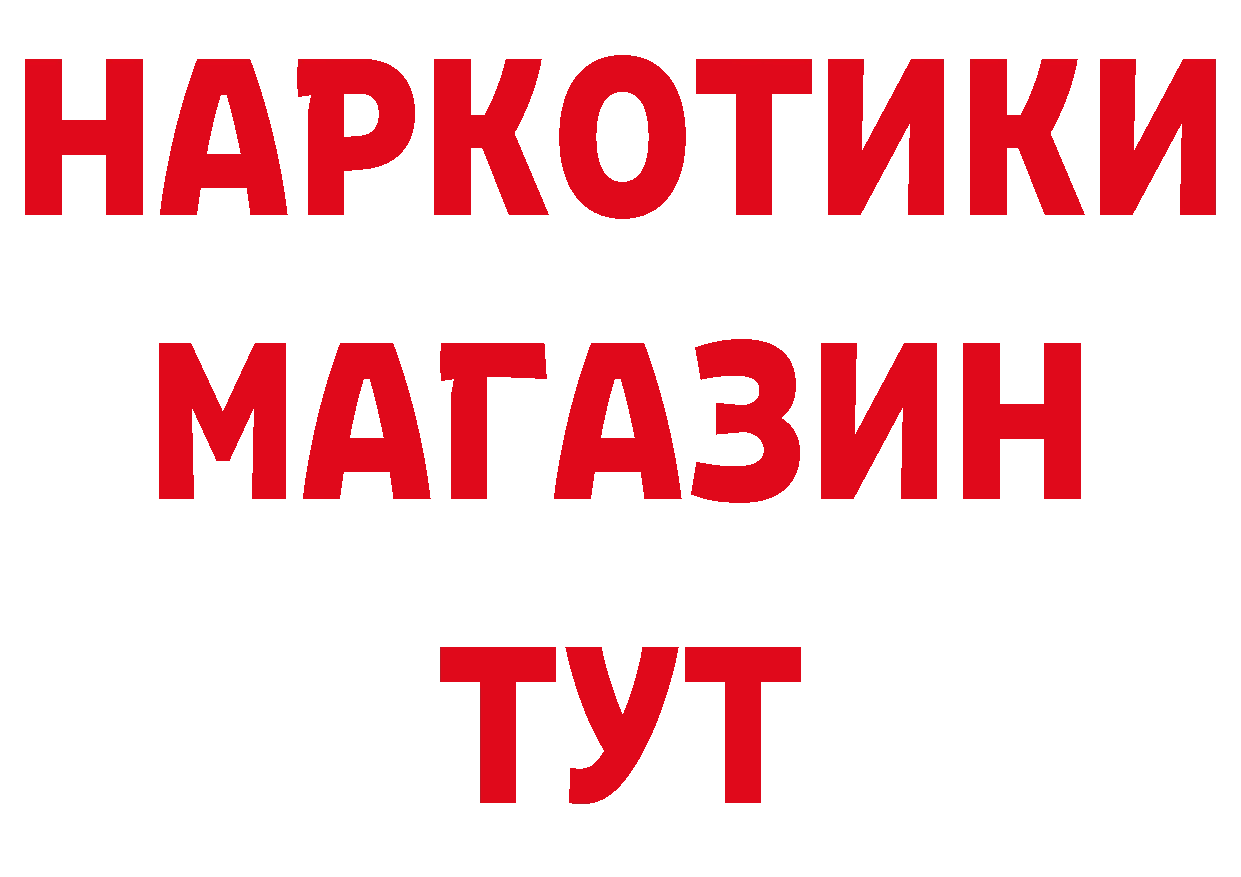 НАРКОТИКИ МАГАЗИН ТУТ